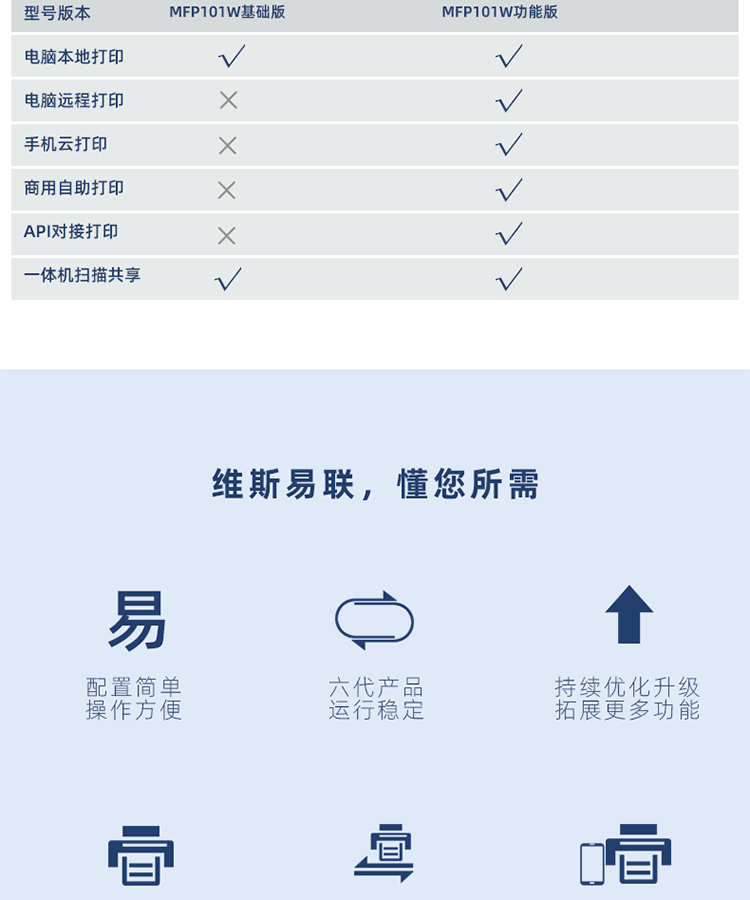 | 型号版本 | MFP101W基础版 | MFP101W功能版 |
|---|---|---|
| 电脑本地打印 | √ | √ |
| 电脑远程打印 | × | √ |
| 手机云打印 | × | √ |
| 商用自助打印 | × | √ |
| API对接打印 | × | √ |
| 一体机扫描共享 | √ | √ |

维斯易联，懂您所需

易

配置简单
操作方便

六代产品
运行稳定

持续优化升级
拓展更多功能